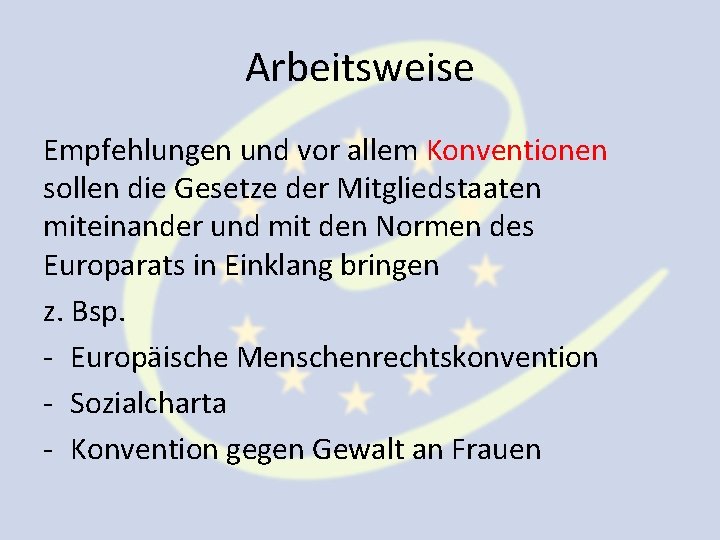 Arbeitsweise

Empfehlungen und vor allem Konventionen sollen die Gesetze der Mitgliedstaaten miteinander und mit den Normen des Europarats in Einklang bringen

z. Bsp.

- Europäische Menschenrechtskonvention
- Sozialcharta
- Konvention gegen Gewalt an Frauen